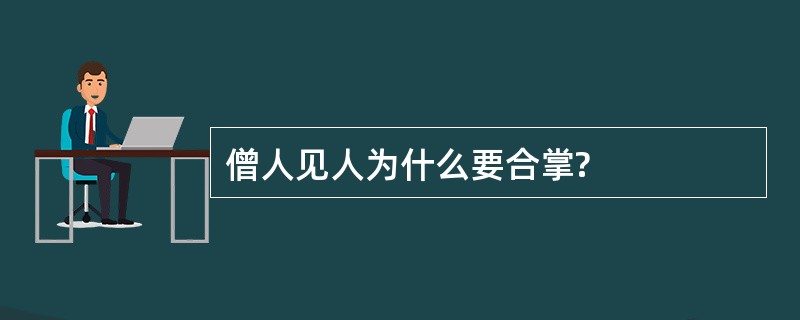 僧人见人为什么要合掌?